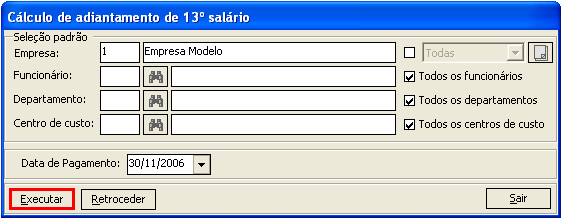 Cálculo de adiantamento de 13º salário

Seleção padrão

Empresa: 1 Empresa Modelo

Todas

Funcionário:

Todos os funcionários

Departamento:

Todos os departamentos

Centro de custo:

Todos os centros de custo

Data de Pagamento: 30/11/2006

Executar

Retroceder

Sair